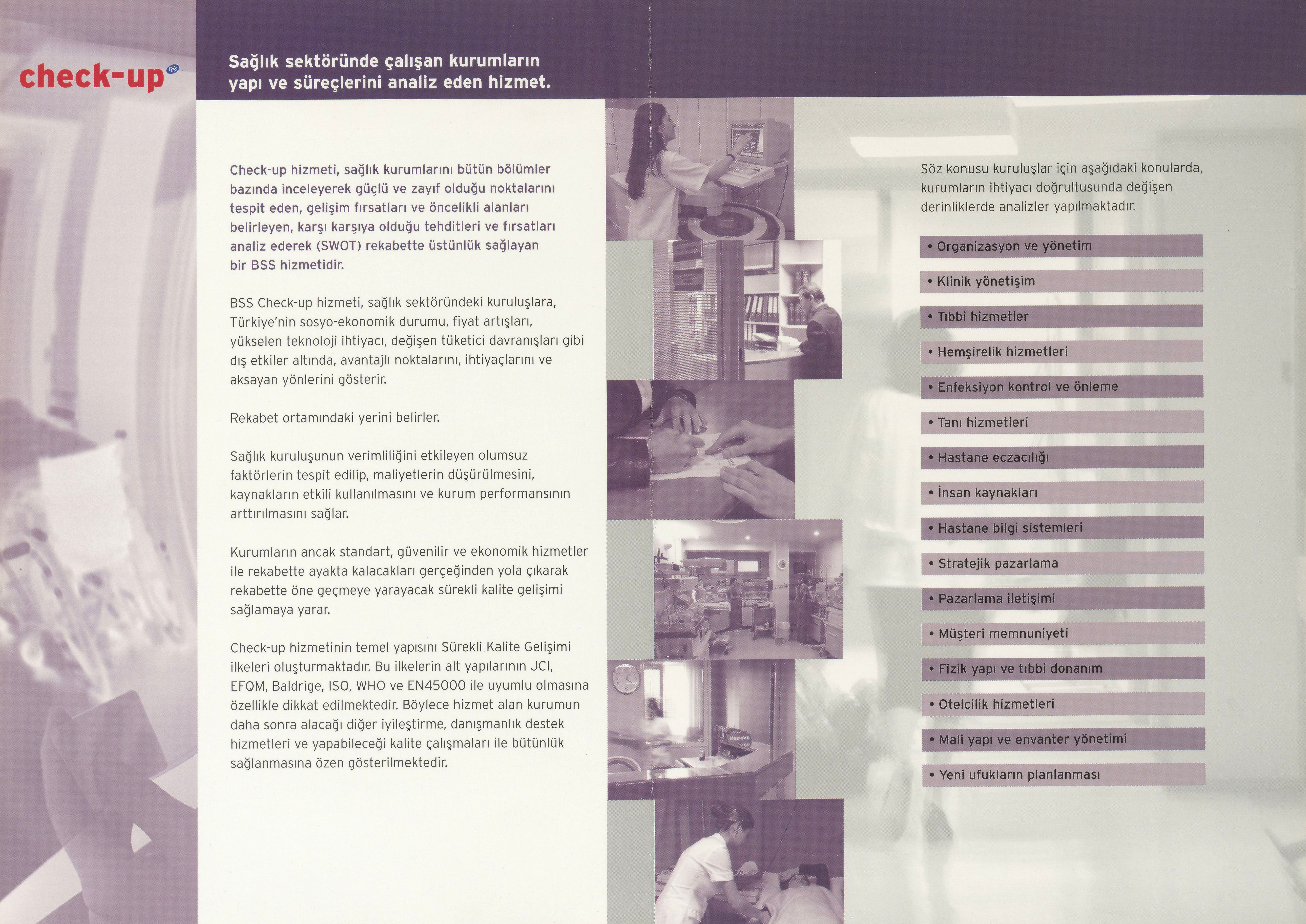 check-up

Sağlık sektöründe çalışan kurumların yapı ve süreçlerini analiz eden hizmet.

Check-up hizmeti, sağlık kurumlarını bütün bölümler bazında inceleyerek güçlü ve zayıf olduğu noktalarını tespit eden, gelişim fırsatları ve öncelikli alanları belirleyen, karşı karşıya olduğu tehditleri ve fırsatları analiz ederek (SWOT) rekabette üstünlük sağlayan bir BSS hizmetidir.

BSS Check-up hizmeti, sağlık sektöründeki kuruluşlara, Türkiye'nin sosyo-ekonomik durumu, fiyat artışları, yükselen teknoloji ihtiyacı, değişen tüketici davranışları gibi dış etkiler altında, avantajlı noktalarını, ihtiyaçlarını ve aksayan yönlerini gösterir.

Rekabet ortamındaki yerini belirler.

Sağlık kuruluşunun verimliliğini etkileyen olumsuz faktörlerin tespit edilip, maliyetlerin düşürülmesini, kaynakların etkili kullanılmasını ve kurum performansının arttırılmasını sağlar.

Kurumların ancak standart, güvenilir ve ekonomik hizmetler ile rekabette ayakta kalacakları gerçeğinden yola çıkarak rekabette öne geçmeye yarayacak sürekli kalite gelişimi sağlamaya yarar.

Check-up hizmetinin temel yapısını Sürekli Kalite Gelişimi ilkeleri oluşturmaktadır. Bu ilkelerin alt yapılarının JCI, EFQM, Baldrige, ISO, WHO ve EN45000 ile uyumlu olmasına özellikle dikkat edilmektedir. Böylece hizmet alan kurumun daha sonra alacağı diğer iyileştirme, danışmanlık destek hizmetleri ve yapabileceği kalite çalışmaları ile bütünlük sağlanmasına özen gösterilmektedir.

Söz konusu kuruluşlar için aşağıdaki konularda, kurumların ihtiyacı doğrultusunda değişen derinliklerde analizler yapılmaktadır.

• Organizasyon ve yönetim
• Klinik yönetişim
• Tıbbi hizmetler
• Hemşirelik hizmetleri
• Enfeksiyon kontrol ve önleme
• Tanı hizmetleri
• Hastane eczacılığı
• İnsan kaynakları
• Hastane bilgi sistemleri
• Stratejik pazarlama
• Pazarlama iletişimi
• Müşteri memnuniyeti
• Fizik yapı ve tıbbi donanım
• Otelcilik hizmetleri
• Mali yapı ve envanter yönetimi
• Yeni ufukların planlanması